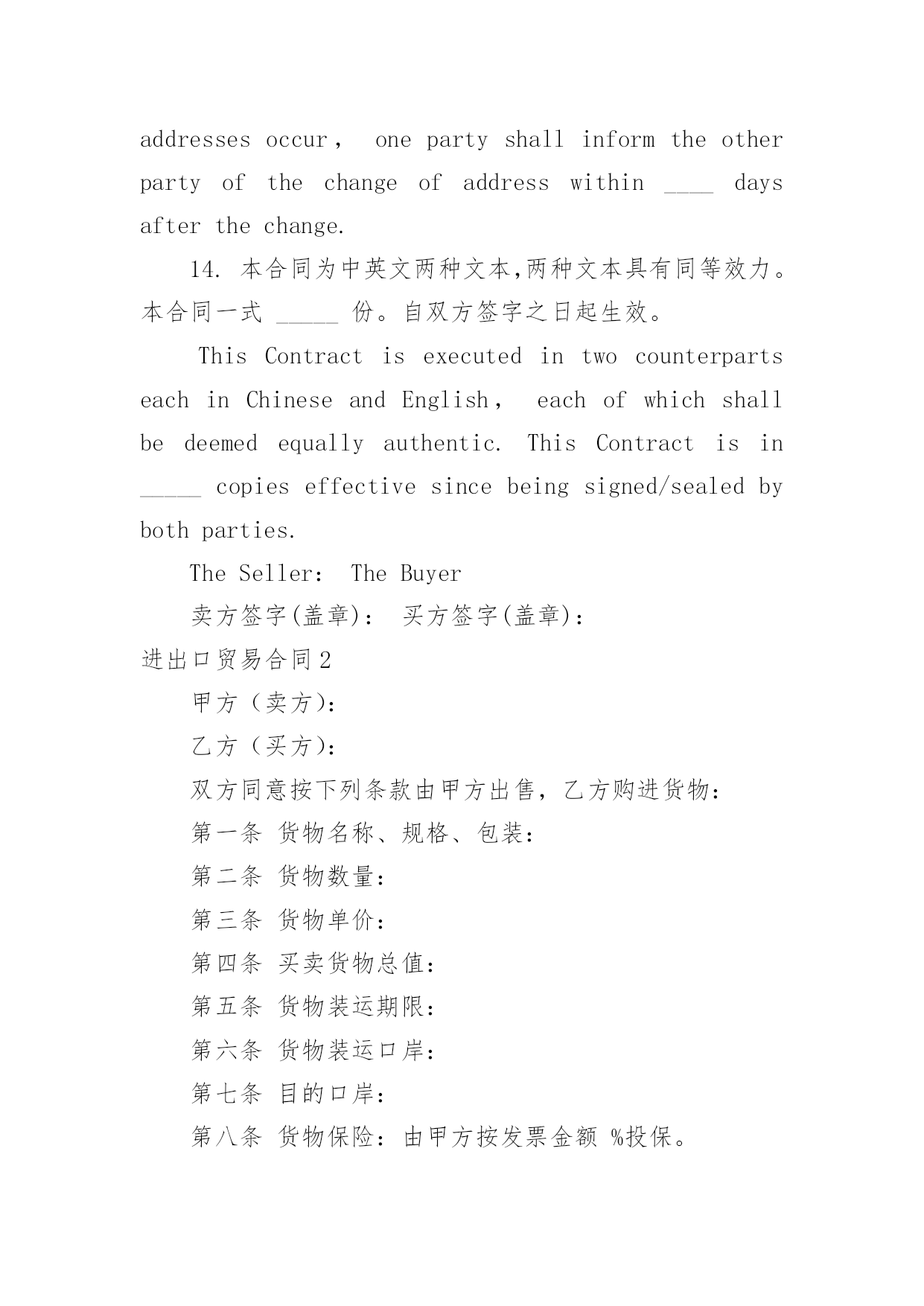 addresses occur， one party shall inform the other party of the change of address within ____ days after the change.

14. 本合同为中英文两种文本,两种文本具有同等效力。本合同一式 _____ 份。自双方签字之日起生效。

This Contract is executed in two counterparts each in Chinese and English， each of which shall be deemed equally authentic. This Contract is in _____ copies effective since being signed/sealed by both parties.

The Seller： The Buyer

卖方签字(盖章)： 买方签字(盖章)：

进出口贸易合同2

甲方（卖方)：

乙方（买方)：

双方同意按下列条款由甲方出售，乙方购进货物：

第一条 货物名称、规格、包装：

第二条 货物数量：

第三条 货物单价：

第四条 买卖货物总值：

第五条 货物装运期限：

第六条 货物装运口岸：

第七条 目的口岸：

第八条 货物保险：由甲方按发票金额 %投保。